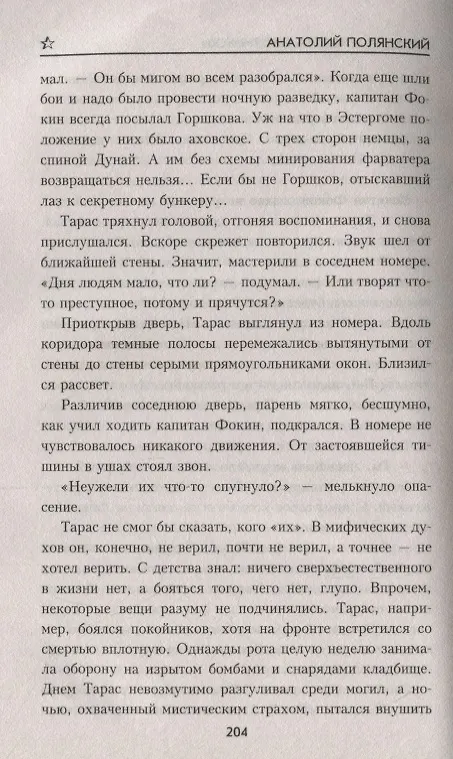 АНАТОЛИЙ ПОЛЯНСКИЙ

мал. — Он бы мигом во всем разобрался». Когда еще шли бои и надо было провести ночную разведку, капитан Фокин всегда посылал Горшкова. Уж на что в Эстергоме положение у них было аховское. С трех сторон немцы, за спиной Дунай. А им без схемы минирования фарватера возвращаться нельзя… Если бы не Горшков, отыскавший лаз к секретному бункеру…

Тарас тряхнул головой, отгоняя воспоминания, и снова прислушался. Вскоре скрежет повторился. Звук шел от ближайшей стены. Значит, мастерили в соседнем номере. «Дня людям мало, что ли? — подумал. — Или творят что-то преступное, потому и прячутся?»

Приоткрыв дверь, Тарас выглянул из номера. Вдоль коридора темные полосы перемежались вытянутыми от стены до стены серыми прямоугольниками окон. Близился рассвет.

Различив соседнюю дверь, парень мягко, бесшумно, как учил ходить капитан Фокин, подкрался. В номере не чувствовалось никакого движения. От застоявшейся тишины в ушах стоял звон.

«Неужели их что-то спугнуло?» — мелькнуло опасение.

Тарас не смог бы сказать, кого «их». В мифических духов он, конечно, не верил, почти не верил, а точнее — не хотел верить. С детства знал: ничего сверхъестественного в жизни нет, а бояться того, чего нет, глупо. Впрочем, некоторые вещи разуму не подчинялись. Тарас, например, боялся покойников, хотя на фронте встретился со смертью вплотную. Однажды рота целую неделю занимала оборону на изрытом бомбами и снарядами кладбище. Днем Тарас невозмутимо разгуливал среди могил, а ночью, охваченный мистическим страхом, пытался внушить

204